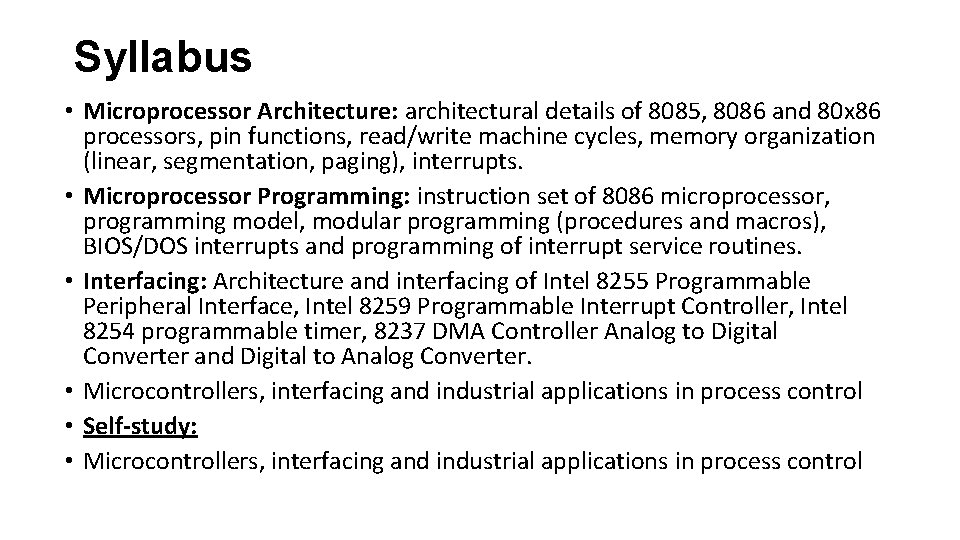 Syllabus

• Microprocessor Architecture: architectural details of 8085, 8086 and 80x86 processors, pin functions, read/write machine cycles, memory organization (linear, segmentation, paging), interrupts.
• Microprocessor Programming: instruction set of 8086 microprocessor, programming model, modular programming (procedures and macros), BIOS/DOS interrupts and programming of interrupt service routines.
• Interfacing: Architecture and interfacing of Intel 8255 Programmable Peripheral Interface, Intel 8259 Programmable Interrupt Controller, Intel 8254 programmable timer, 8237 DMA Controller Analog to Digital Converter and Digital to Analog Converter.
• Microcontrollers, interfacing and industrial applications in process control
• Self-study:
• Microcontrollers, interfacing and industrial applications in process control